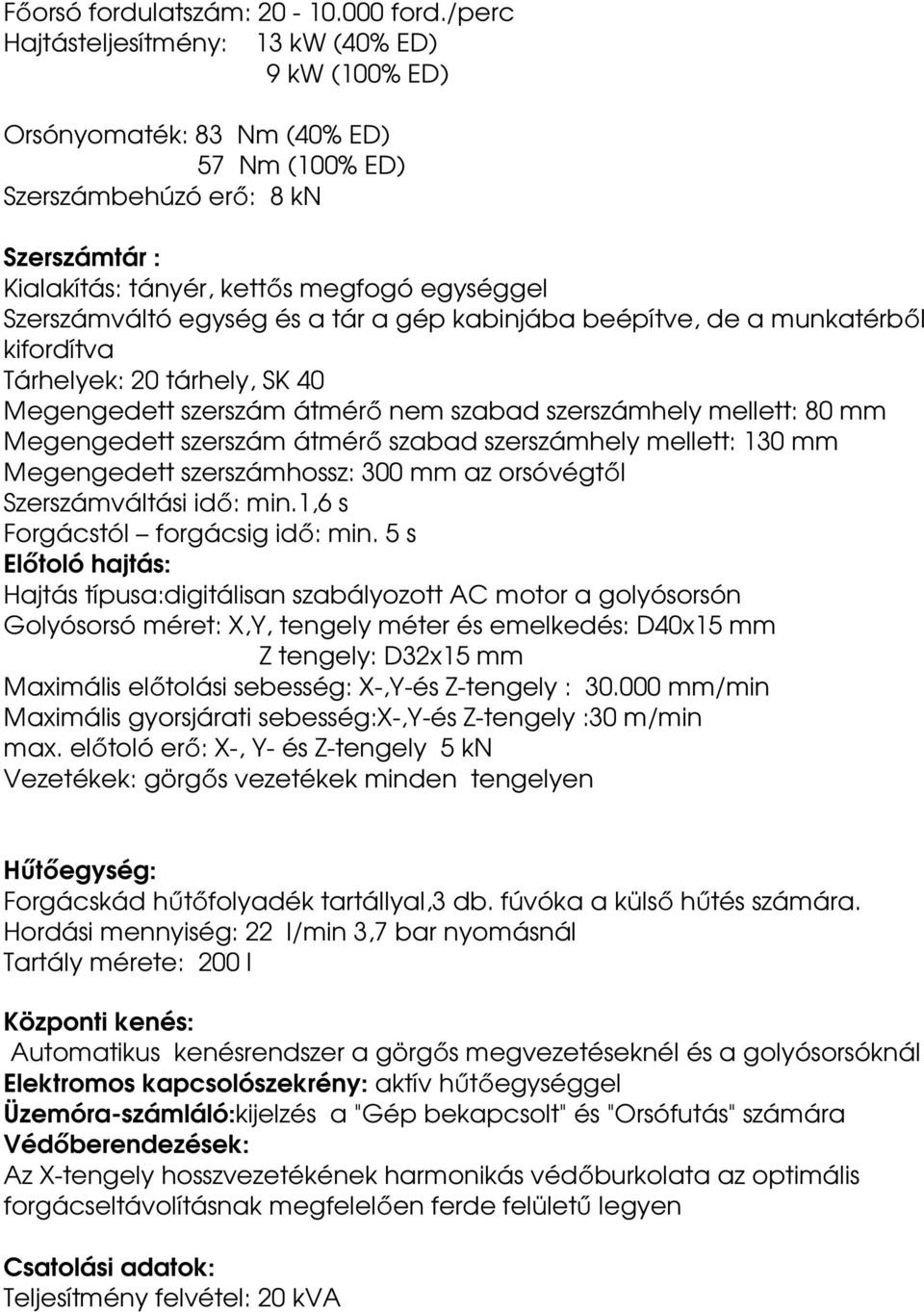 Főorsó fordulatszám: 20 - 10.000 ford./perc
Hajtásteljesítmény: 13 kW (40% ED)
9 kW (100% ED)

Orsónyomaték: 83 Nm (40% ED)
57 Nm (100% ED)
Szerszámbehúzó erő: 8 kN

Szerszámtár :
Kialakítás: tányér, kettős megfogó egységgel
Szerszámváltó egység és a tár a gép kabinjába beépítve, de a munkatérből kifordítva
Tárhelyek: 20 tárhely, SK 40
Megengedett szerszám átmérő nem szabad szerszámhely mellett: 80 mm
Megengedett szerszám átmérő szabad szerszámhely mellett: 130 mm
Megengedett szerszámhossz: 300 mm az orsóvégtől
Szerszámváltási idő: min.1,6 s
Forgácstól – forgácsig idő: min. 5 s
Előtoló hajtás:
Hajtás típusa:digitálisan szabályozott AC motor a golyósorsón
Golyósorsó méret: X,Y, tengely méter és emelkedés: D40x15 mm
Z tengely: D32x15 mm
Maximális előtolási sebesség: X-,Y-és Z-tengely : 30.000 mm/min
Maximális gyorsjárati sebesség:X-,Y-és Z-tengely :30 m/min
max. előtoló erő: X-, Y- és Z-tengely 5 kN
Vezetékek: görgős vezetékek minden tengelyen

Hűtőegység:
Forgácskád hűtőfolyadék tartállyal,3 db. fúvóka a külső hűtés számára.
Hordási mennyiség: 22 l/min 3,7 bar nyomásnál
Tartály mérete: 200 l

Központi kenés:
Automatikus kenésrendszer a görgős megvezetéseknél és a golyósorsóknál
Elektromos kapcsolószekrény: aktív hűtőegységgel
Üzemóra-számláló:kijelzés a "Gép bekapcsolt" és "Orsófutás" számára
Védőberendezések:
Az X-tengely hosszvezetékének harmonikás védőburkolata az optimális forgácseltávolításnak megfelelően ferde felületű legyen

Csatolási adatok:
Teljesítmény felvétel: 20 kVA